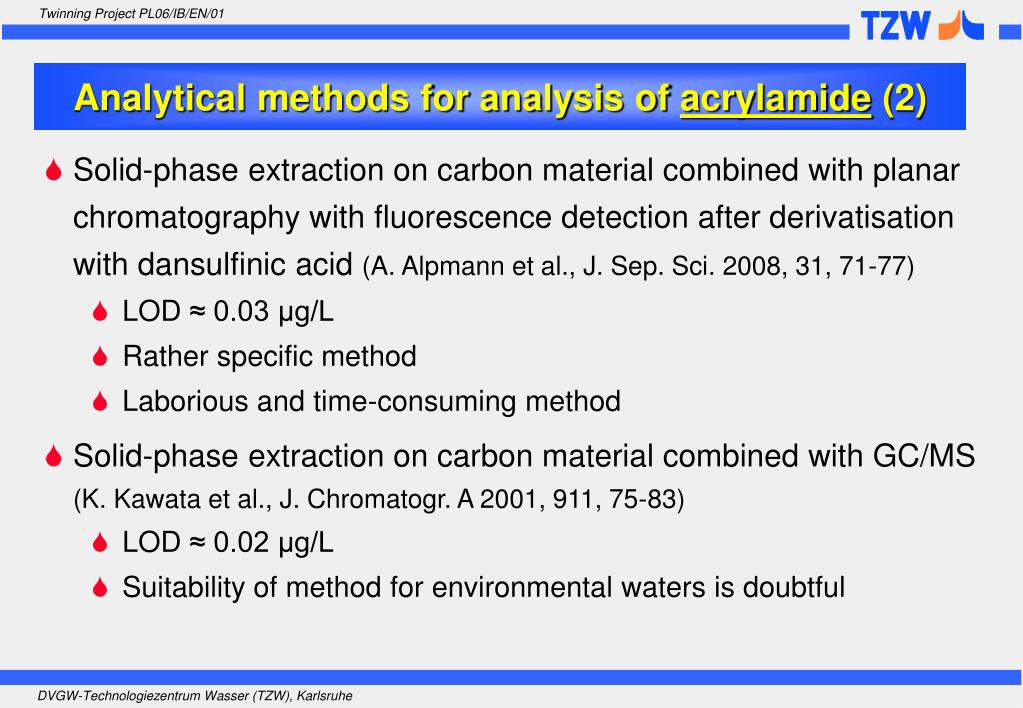 Twinning Project PL06/IB/EN/01

TZW

Analytical methods for analysis of acrylamide (2)

Solid-phase extraction on carbon material combined with planar chromatography with fluorescence detection after derivatisation with dansulfinic acid (A. Alpmann et al., J. Sep. Sci. 2008, 31, 71-77)

LOD ≈ 0.03 µg/L

Rather specific method

Laborious and time-consuming method

Solid-phase extraction on carbon material combined with GC/MS (K. Kawata et al., J. Chromatogr. A 2001, 911, 75-83)

LOD ≈ 0.02 µg/L

Suitability of method for environmental waters is doubtful

DVGW-Technologiezentrum Wasser (TZW), Karlsruhe